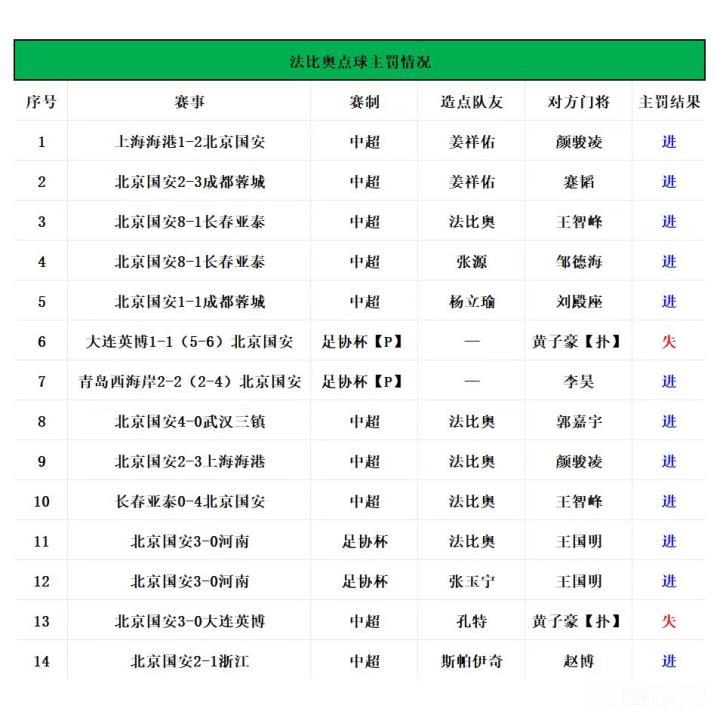 法比奥点球主罚情况

| 序号 | 赛事 | 赛制 | 造点队友 | 对方门将 | 主罚结果 |
|---|---|---|---|---|---|
| 1 | 上海海港1-2北京国安 | 中超 | 姜祥佑 | 颜骏凌 | 进 |
| 2 | 北京国安2-3成都蓉城 | 中超 | 姜祥佑 | 蹇韬 | 进 |
| 3 | 北京国安8-1长春亚泰 | 中超 | 法比奥 | 王智峰 | 进 |
| 4 | 北京国安8-1长春亚泰 | 中超 | 张源 | 邹德海 | 进 |
| 5 | 北京国安1-1成都蓉城 | 中超 | 杨立瑜 | 刘殿座 | 进 |
| 6 | 大连英博1-1（5-6）北京国安 | 足协杯【P】 | — | 黄子豪【扑】 | 失 |
| 7 | 青岛西海岸2-2（2-4）北京国安 | 足协杯【P】 | — | 李昊 | 进 |
| 8 | 北京国安4-0武汉三镇 | 中超 | 法比奥 | 郭嘉宇 | 进 |
| 9 | 北京国安2-3上海海港 | 中超 | 法比奥 | 颜骏凌 | 进 |
| 10 | 长春亚泰0-4北京国安 | 中超 | 法比奥 | 王智峰 | 进 |
| 11 | 北京国安3-0河南 | 足协杯 | 法比奥 | 王国明 | 进 |
| 12 | 北京国安3-0河南 | 足协杯 | 张玉宁 | 王国明 | 进 |
| 13 | 北京国安3-0大连英博 | 中超 | 孔特 | 黄子豪【扑】 | 失 |
| 14 | 北京国安2-1浙江 | 中超 | 斯帕伊奇 | 赵博 | 进 |